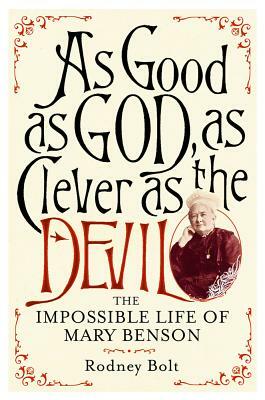 As Good as GOD, as Clever as the DEVIL

THE IMPOSSIBLE LIFE OF MARY BENSON

Rodney Bolt